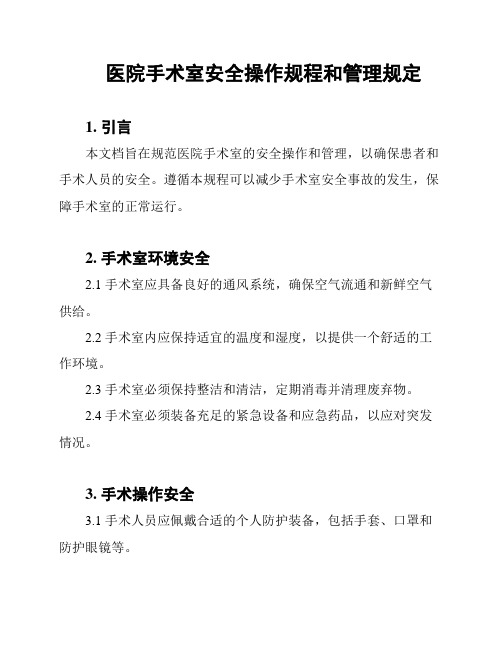 医院手术室安全操作规程和管理规定

1. 引言

本文档旨在规范医院手术室的安全操作和管理，以确保患者和手术人员的安全。遵循本规程可以减少手术室安全事故的发生，保障手术室的正常运行。

2. 手术室环境安全

2.1 手术室应具备良好的通风系统，确保空气流通和新鲜空气供给。

2.2 手术室内应保持适宜的温度和湿度，以提供一个舒适的工作环境。

2.3 手术室必须保持整洁和清洁，定期消毒并清理废弃物。

2.4 手术室必须装备充足的紧急设备和应急药品，以应对突发情况。

3. 手术操作安全

3.1 手术人员应佩戴合适的个人防护装备，包括手套、口罩和防护眼镜等。